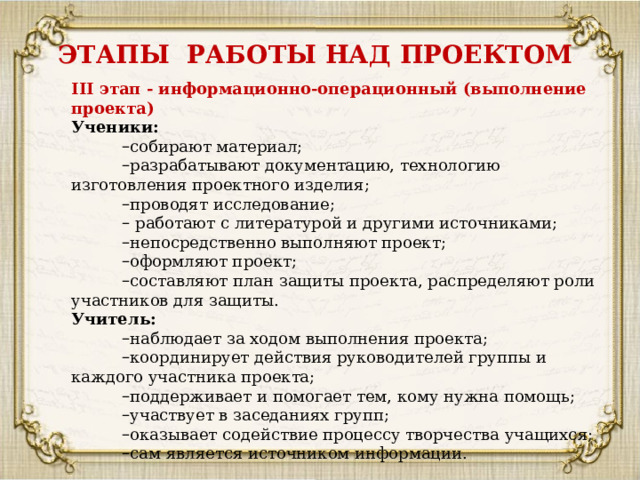 ЭТАПЫ РАБОТЫ НАД ПРОЕКТОМ

III этап - информационно-операционный (выполнение проекта)

Ученики:
–собирают материал;
–разрабатывают документацию, технологию изготовления проектного изделия;
–проводят исследование;
– работают с литературой и другими источниками;
–непосредственно выполняют проект;
–оформляют проект;
–составляют план защиты проекта, распределяют роли участников для защиты.

Учитель:
–наблюдает за ходом выполнения проекта;
–координирует действия руководителей группы и каждого участника проекта;
–поддерживает и помогает тем, кому нужна помощь;
–участвует в заседаниях групп;
–оказывает содействие процессу творчества учащихся;
–сам является источником информации.